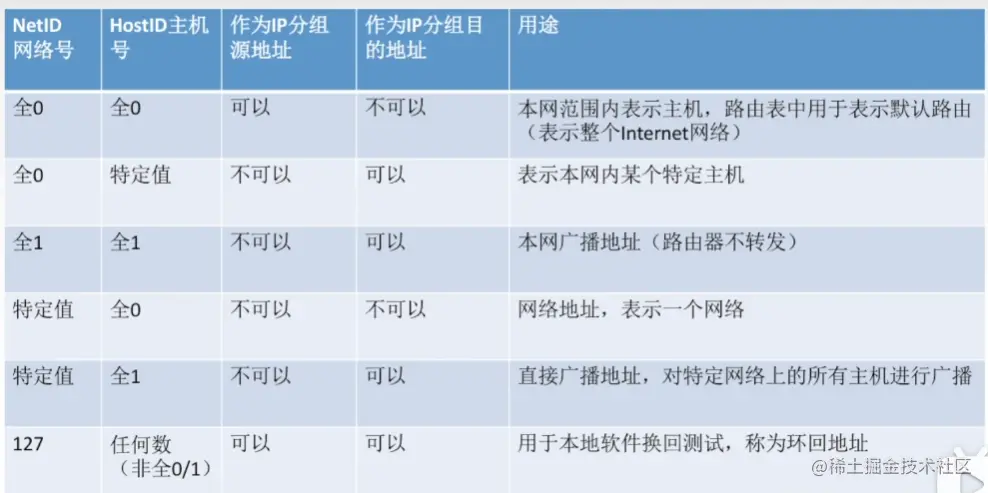 | NetID网络号 | HostID主机号 | 作为IP分组源地址 | 作为IP分组目的地址 | 用途 |
|---|---|---|---|---|
| 全0 | 全0 | 可以 | 不可以 | 本网范围内表示主机，路由表中用于表示默认路由（表示整个Internet网络） |
| 全0 | 特定值 | 不可以 | 可以 | 表示本网内某个特定主机 |
| 全1 | 全1 | 不可以 | 可以 | 本网广播地址（路由器不转发） |
| 特定值 | 全0 | 不可以 | 不可以 | 网络地址，表示一个网络 |
| 特定值 | 全1 | 不可以 | 可以 | 直接广播地址，对特定网络上的所有主机进行广播 |
| 127 | 任何数（非全0/1） | 可以 | 可以 | 用于本地软件换回测试，称为环回地址 |

@稀土掘金技术社区